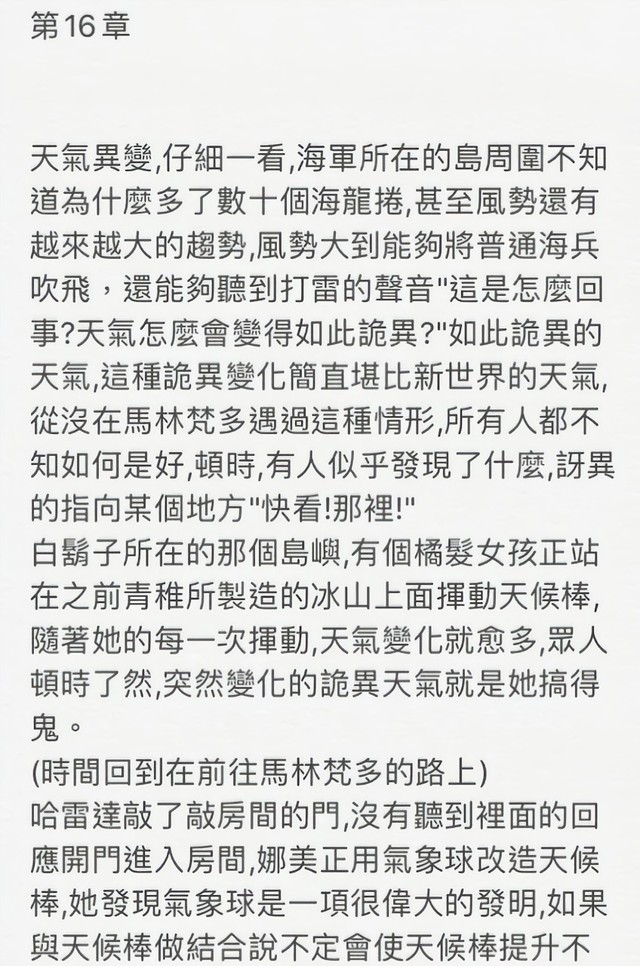 第16章

天氣異變,仔細一看,海軍所在的島周圍不知道為什麼多了數十個海龍捲,甚至風勢還有越來越大的趨勢,風勢大到能夠將普通海兵吹飛，還能夠聽到打雷的聲音"這是怎麼回事?天氣怎麼會變得如此詭異?"如此詭異的天氣,這種詭異變化簡直堪比新世界的天氣,從沒在馬林梵多遇過這種情形,所有人都不知如何是好,頓時,有人似乎發現了什麼,訝異的指向某個地方"快看!那裡!"
白鬍子所在的那個島嶼,有個橘髮女孩正站在之前青稚所製造的冰山上面揮動天候棒,隨著她的每一次揮動,天氣變化就愈多,眾人頓時了然,突然變化的詭異天氣就是她搞得鬼。
(時間回到在前往馬林梵多的路上)
哈雷達敲了敲房間的門,沒有聽到裡面的回應開門進入房間,娜美正用氣象球改造天候棒,她發現氣象球是一項很偉大的發明,如果與天候棒做結合說不定會使天候棒提升不